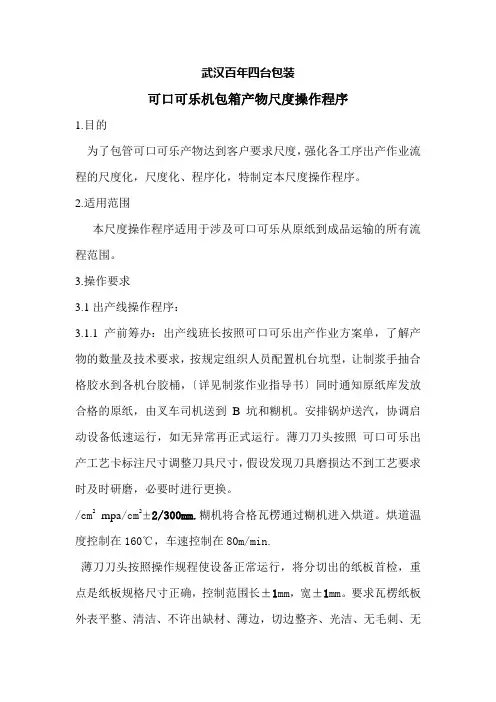 武汉百年四台包装

可口可乐机包箱产物尺度操作程序

1.目的

为了包管可口可乐产物达到客户要求尺度，强化各工序出产作业流程的尺度化，尺度化、程序化，特制定本尺度操作程序。

2.适用范围

本尺度操作程序适用于涉及可口可乐从原纸到成品运输的所有流程范围。

3.操作要求

3.1 出产线操作程序：

3.1.1 产前筹办：出产线班长按照可口可乐出产作业方案单，了解产物的数量及技术要求，按规定组织人员配置机台坑型，让制浆手抽合格胶水到各机台胶桶，〔详见制浆作业指导书〕同时通知原纸库发放合格的原纸，由叉车司机送到 B 坑和糊机。安排锅炉送汽，协调启动设备低速运行，如无异常再正式运行。薄刀刀头按照 可口可乐出产工艺卡标注尺寸调整刀具尺寸，假设发现刀具磨损达不到工艺要求时及时研磨，必要时进行更换。

/cm² mpa/cm²±2/300mm.糊机将合格瓦楞通过糊机进入烘道。烘道温度控制在 160℃，车速控制在 80m/min.

薄刀刀头按照操作规程使设备正常运行，将分切出的纸板首检，重点是纸板规格尺寸正确，控制范围长±1mm，宽±1mm。要求瓦楞纸板外表平整、清洁、不许出缺材、薄边，切边整齐、光洁、无毛刺、无